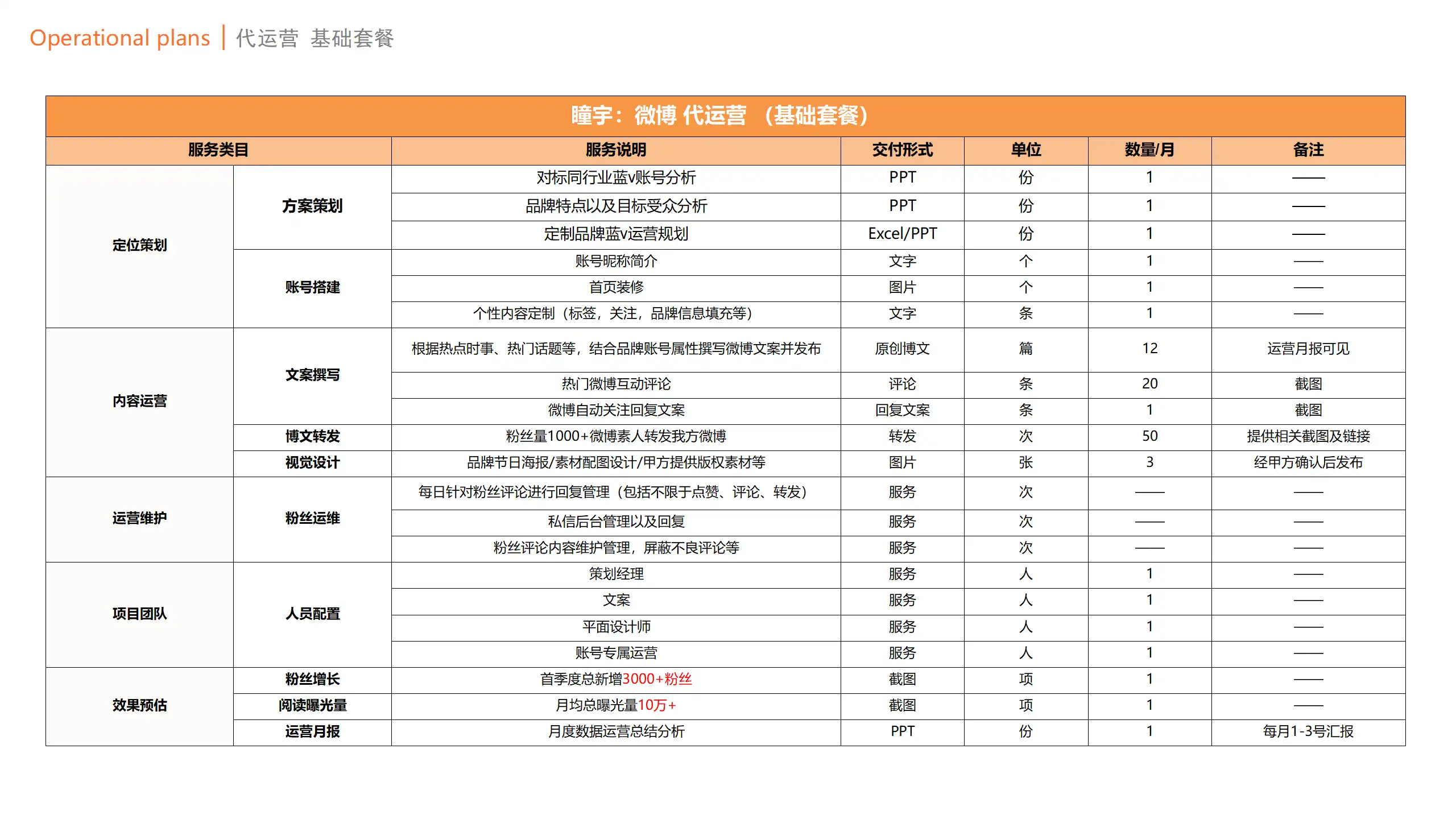 Operational plans | 代运营 基础套餐

瞳宇：微博 代运营 （基础套餐）

| 服务类目 | | 服务说明 | 交付形式 | 单位 | 数量/月 | 备注 |
|---|---|---|---|---|---|---|
| 定位策划 | 方案策划 | 对标同行业蓝v账号分析 | PPT | 份 | 1 | —— |
| | | 品牌特点以及目标受众分析 | PPT | 份 | 1 | —— |
| | | 定制品牌蓝v运营规划 | Excel/PPT | 份 | 1 | —— |
| | 账号搭建 | 账号昵称简介 | 文字 | 个 | 1 | —— |
| | | 首页装修 | 图片 | 个 | 1 | —— |
| | | 个性内容定制（标签，关注，品牌信息填充等） | 文字 | 条 | 1 | —— |
| 内容运营 | 文案撰写 | 根据热点时事、热门话题等，结合品牌账号属性撰写微博文案并发布 | 原创博文 | 篇 | 12 | 运营月报可见 |
| | | 热门微博互动评论 | 评论 | 条 | 20 | 截图 |
| | | 微博自动关注回复文案 | 回复文案 | 条 | 1 | 截图 |
| | 博文转发 | 粉丝量1000+微博素人转发我方微博 | 转发 | 次 | 50 | 提供相关截图及链接 |
| | 视觉设计 | 品牌节日海报/素材配图设计/甲方提供版权素材等 | 图片 | 张 | 3 | 经甲方确认后发布 |
| 运营维护 | 粉丝运维 | 每日针对粉丝评论进行回复管理（包括不限于点赞、评论、转发） | 服务 | 次 | —— | —— |
| | | 私信后台管理以及回复 | 服务 | 次 | —— | —— |
| | | 粉丝评论内容维护管理，屏蔽不良评论等 | 服务 | 次 | —— | —— |
| 项目团队 | 人员配置 | 策划经理 | 服务 | 人 | 1 | —— |
| | | 文案 | 服务 | 人 | 1 | —— |
| | | 平面设计师 | 服务 | 人 | 1 | —— |
| | | 账号专属运营 | 服务 | 人 | 1 | —— |
| 效果预估 | 粉丝增长 | 首季度总新增3000+粉丝 | 截图 | 项 | 1 | —— |
| | 阅读曝光量 | 月均总曝光量10万+ | 截图 | 项 | 1 | —— |
| | 运营月报 | 月度数据运营总结分析 | PPT | 份 | 1 | 每月1-3号汇报 |